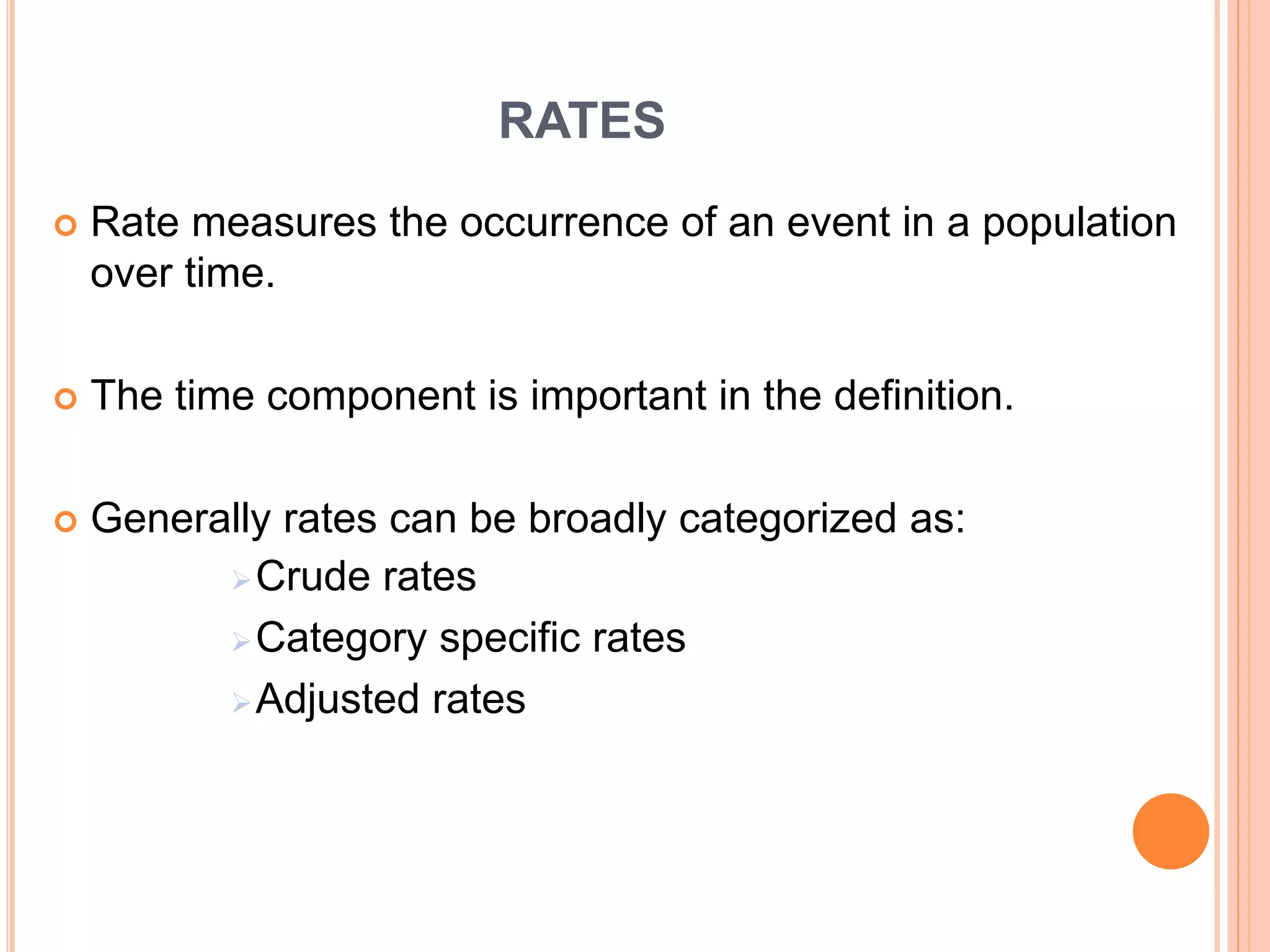 RATES

Rate measures the occurrence of an event in a population over time.

The time component is important in the definition.

Generally rates can be broadly categorized as:

Crude rates

Category specific rates

Adjusted rates